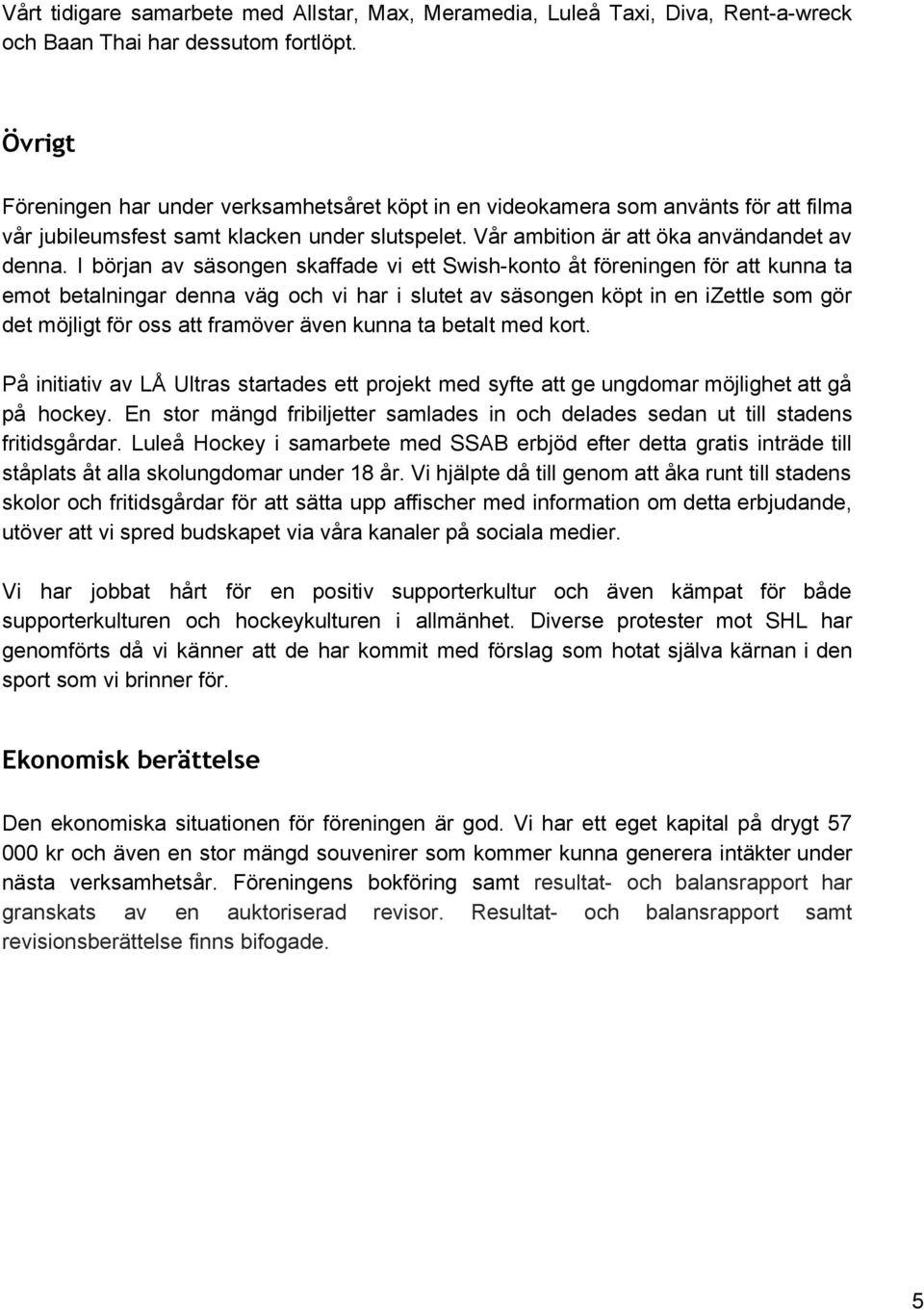 Vårt tidigare samarbete med Allstar, Max, Meramedia, Luleå Taxi, Diva, Rent-a-wreck och Baan Thai har dessutom fortlöpt.

Övrigt

Föreningen har under verksamhetsåret köpt in en videokamera som använts för att filma vår jubileumsfest samt klacken under slutspelet. Vår ambition är att öka användandet av denna. I början av säsongen skaffade vi ett Swish-konto åt föreningen för att kunna ta emot betalningar denna väg och vi har i slutet av säsongen köpt in en izettle som gör det möjligt för oss att framöver även kunna ta betalt med kort.

På initiativ av LÅ Ultras startades ett projekt med syfte att ge ungdomar möjlighet att gå på hockey. En stor mängd fribiljetter samlades in och delades sedan ut till stadens fritidsgårdar. Luleå Hockey i samarbete med SSAB erbjöd efter detta gratis inträde till ståplats åt alla skolungdomar under 18 år. Vi hjälpte då till genom att åka runt till stadens skolor och fritidsgårdar för att sätta upp affischer med information om detta erbjudande, utöver att vi spred budskapet via våra kanaler på sociala medier.

Vi har jobbat hårt för en positiv supporterkultur och även kämpat för både supporterkulturen och hockeykulturen i allmänhet. Diverse protester mot SHL har genomförts då vi känner att de har kommit med förslag som hotat själva kärnan i den sport som vi brinner för.

Ekonomisk berättelse

Den ekonomiska situationen för föreningen är god. Vi har ett eget kapital på drygt 57 000 kr och även en stor mängd souvenirer som kommer kunna generera intäkter under nästa verksamhetsår. Föreningens bokföring samt resultat- och balansrapport har granskats av en auktoriserad revisor. Resultat- och balansrapport samt revisionsberättelse finns bifogade.

5